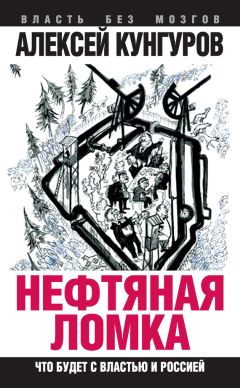 ВЛАСТЬ БЕЗ МОЗГОВ

АЛЕКСЕЙ КУНГУРОВ

НЕФТЯНАЯ ЛОМКА

ЧТО БУДЕТ С ВЛАСТЬЮ И РОССИЕЙ